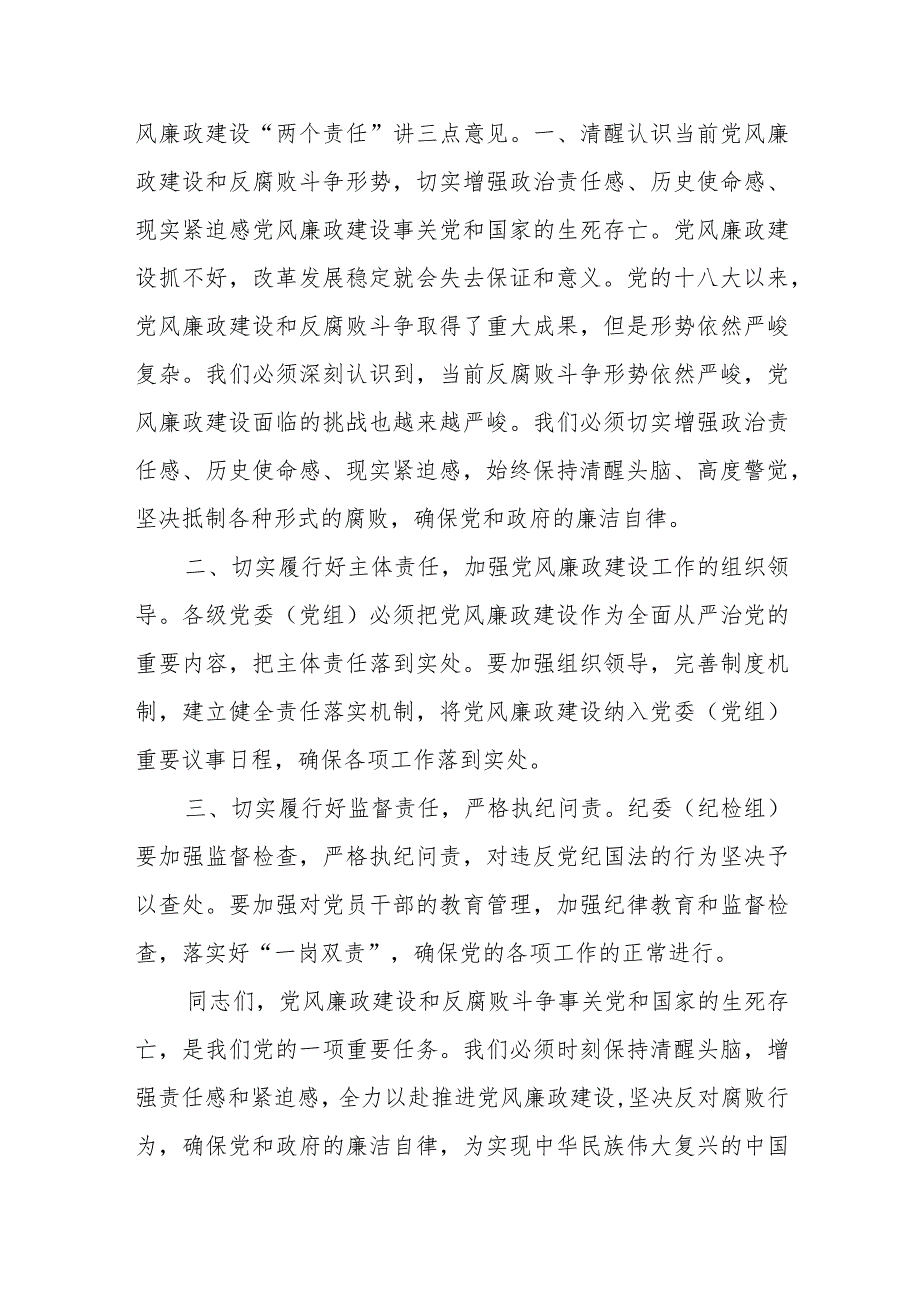 风廉政建设“两个责任”讲三点意见。一、清醒认识当前党风廉政建设和反腐败斗争形势，切实增强政治责任感、历史使命感、现实紧迫感党风廉政建设事关党和国家的生死存亡。党风廉政建设抓不好，改革发展稳定就会失去保证和意义。党的十八大以来，党风廉政建设和反腐败斗争取得了重大成果，但是形势依然严峻复杂。我们必须深刻认识到，当前反腐败斗争形势依然严峻，党风廉政建设面临的挑战也越来越严峻。我们必须切实增强政治责任感、历史使命感、现实紧迫感，始终保持清醒头脑、高度警觉，坚决抵制各种形式的腐败，确保党和政府的廉洁自律。

二、切实履行好主体责任，加强党风廉政建设工作的组织领导。各级党委（党组）必须把党风廉政建设作为全面从严治党的重要内容，把主体责任落到实处。要加强组织领导，完善制度机制，建立健全责任落实机制，将党风廉政建设纳入党委（党组）重要议事日程，确保各项工作落到实处。

三、切实履行好监督责任，严格执纪问责。纪委（纪检组）要加强监督检查，严格执纪问责，对违反党纪国法的行为坚决予以查处。要加强对党员干部的教育管理，加强纪律教育和监督检查，落实好“一岗双责”，确保党的各项工作的正常进行。

同志们，党风廉政建设和反腐败斗争事关党和国家的生死存亡，是我们党的一项重要任务。我们必须时刻保持清醒头脑，增强责任感和紧迫感，全力以赴推进党风廉政建设，坚决反对腐败行为，确保党和政府的廉洁自律，为实现中华民族伟大复兴的中国